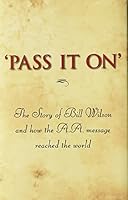 'PASS IT ON'

The Story of Bill Wilson and how the A.A. message reached the world